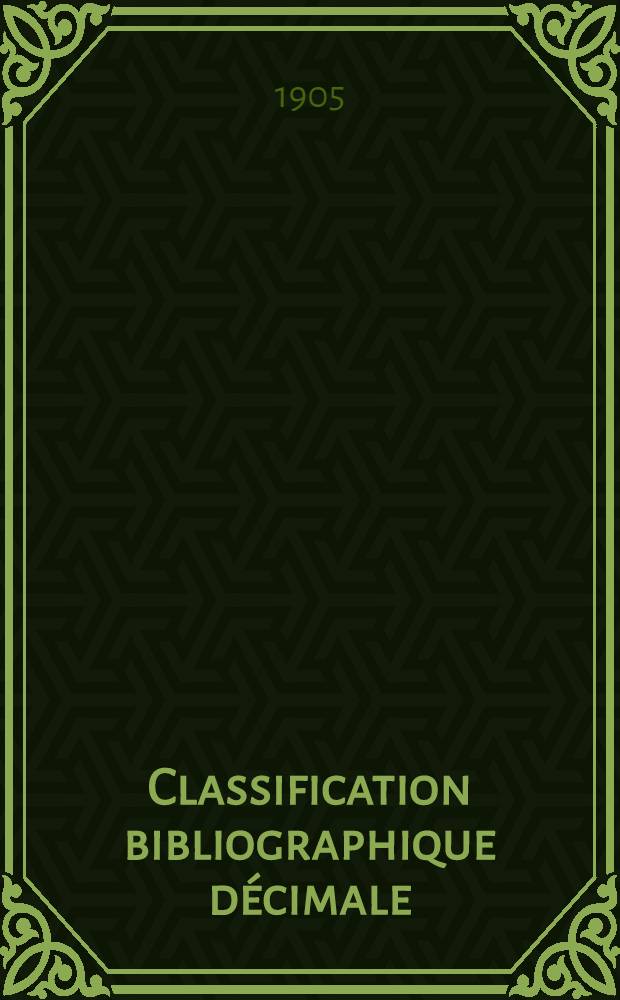 1905

Classification bibliographique décimale